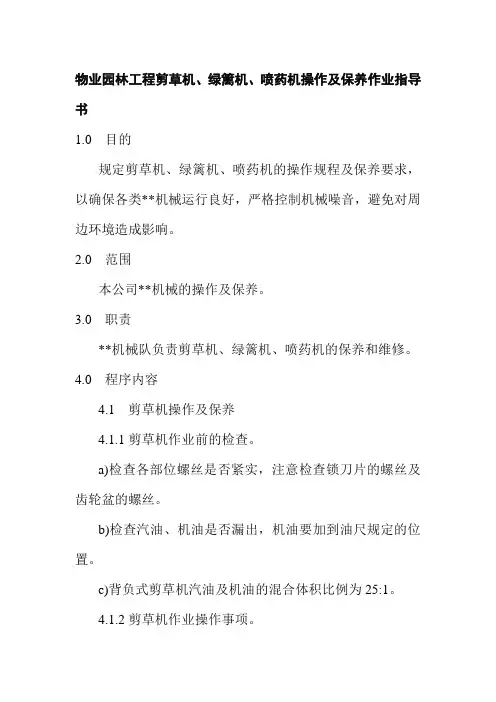 物业园林工程剪草机、绿篱机、喷药机操作及保养作业指导书

1.0 目的

规定剪草机、绿篱机、喷药机的操作规程及保养要求，以确保各类**机械运行良好，严格控制机械噪音，避免对周边环境造成影响。

2.0 范围

本公司**机械的操作及保养。

3.0 职责

**机械队负责剪草机、绿篱机、喷药机的保养和维修。

4.0 程序内容

4.1 剪草机操作及保养

4.1.1 剪草机作业前的检查。

a)检查各部位螺丝是否紧实，注意检查锁刀片的螺丝及齿轮盆的螺丝。

b)检查汽油、机油是否漏出，机油要加到油尺规定的位置。

c)背负式剪草机汽油及机油的混合体积比例为 25:1。

4.1.2 剪草机作业操作事项。